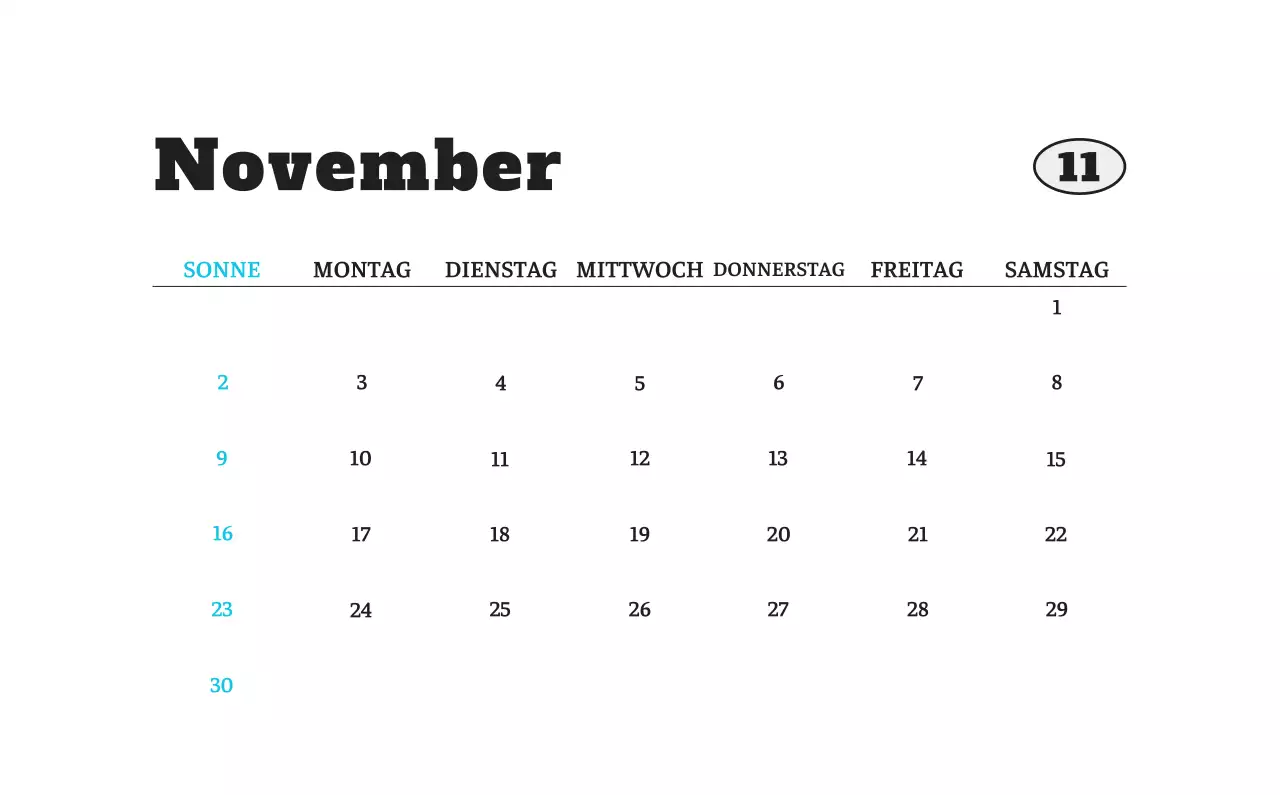 November

11

| SONNE | MONTAG | DIENSTAG | MITTWOCH | DONNERSTAG | FREITAG | SAMSTAG |
|---|---|---|---|---|---|---|
| | | | | | | 1 |
| 2 | 3 | 4 | 5 | 6 | 7 | 8 |
| 9 | 10 | 11 | 12 | 13 | 14 | 15 |
| 16 | 17 | 18 | 19 | 20 | 21 | 22 |
| 23 | 24 | 25 | 26 | 27 | 28 | 29 |
| 30 | | | | | | |